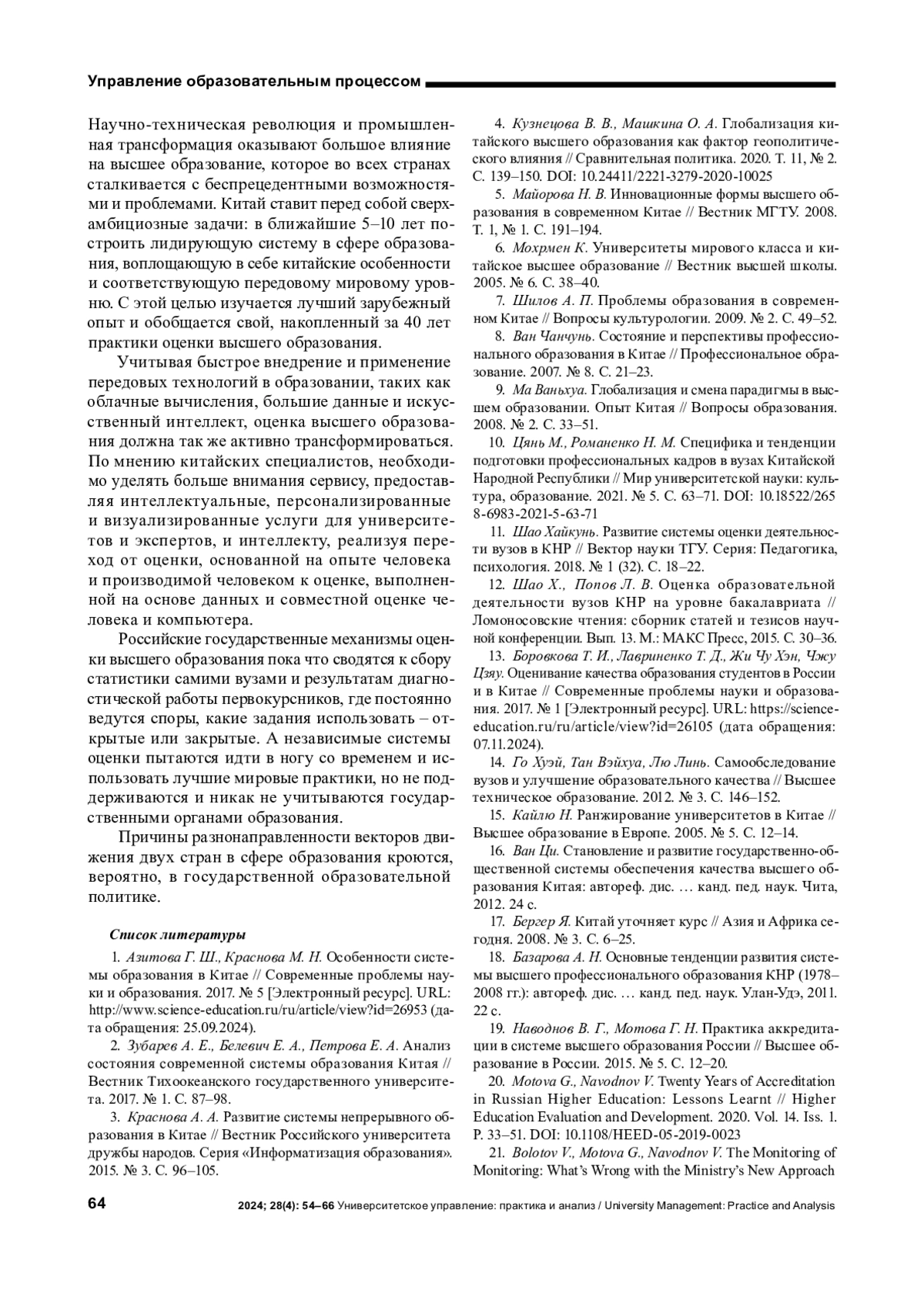 Управление образовательным процессом

Научно-техническая революция и промышленная трансформация оказывают большое влияние на высшее образование, которое во всех странах сталкивается с беспрецедентными возможностями и проблемами. Китай ставит перед собой сверхамбициозные задачи: в ближайшие 5–10 лет построить лидирующую систему в сфере образования, воплощающую в себе китайские особенности и соответствующую передовому мировому уровню. С этой целью изучается лучший зарубежный опыт и обобщается свой, накопленный за 40 лет практики оценки высшего образования.

Учитывая быстрое внедрение и применение передовых технологий в образовании, таких как облачные вычисления, большие данные и искусственный интеллект, оценка высшего образования должна так же активно трансформироваться. По мнению китайских специалистов, необходимо уделять больше внимания сервису, предоставляя интеллектуальные, персонализированные и визуализированные услуги для университетов и экспертов, и интеллекту, реализуя переход от оценки, основанной на опыте человека и производимой человеком к оценке, выполненной на основе данных и совместной оценке человека и компьютера.

Российские государственные механизмы оценки высшего образования пока что сводятся к сбору статистики самими вузами и результатам диагностической работы первокурсников, где постоянно ведутся споры, какие задания использовать – открытые или закрытые. А независимые системы оценки пытаются идти в ногу со временем и использовать лучшие мировые практики, но не поддерживаются и никак не учитываются государственными органами образования.

Причины разнонаправленности векторов движения двух стран в сфере образования кроются, вероятно, в государственной образовательной политике.

Список литературы

1. Азитова Г. Ш., Краснова М. Н. Особенности системы образования в Китае // Современные проблемы науки и образования. 2017. № 5 [Электронный ресурс]. URL: http://www.science-education.ru/ru/article/view?id=26953 (дата обращения: 25.09.2024).

2. Зубарев А. Е., Белевич Е. А., Петрова Е. А. Анализ состояния современной системы образования Китая // Вестник Тихоокеанского государственного университета. 2017. № 1. С. 87–98.

3. Краснова А. А. Развитие системы непрерывного образования в Китае // Вестник Российского университета дружбы народов. Серия «Информатизация образования». 2015. № 3. С. 96–105.

4. Кузнецова В. В., Машкина О. А. Глобализация китайского высшего образования как фактор геополитического влияния // Сравнительная политика. 2020. Т. 11, № 2. С. 139–150. DOI: 10.24411/2221-3279-2020-10025

5. Майорова Н. В. Инновационные формы высшего образования в современном Китае // Вестник МГТУ. 2008. Т. 1, № 1. С. 191–194.

6. Мохрмен К. Университеты мирового класса и китайское высшее образование // Вестник высшей школы. 2005. № 6. С. 38–40.

7. Шилов А. П. Проблемы образования в современном Китае // Вопросы культурологии. 2009. № 2. С. 49–52.

8. Ван Чанчунь. Состояние и перспективы профессионального образования в Китае // Профессиональное образование. 2007. № 8. С. 21–23.

9. Ма Ваньхуа. Глобализация и смена парадигмы в высшем образовании. Опыт Китая // Вопросы образования. 2008. № 2. С. 33–51.

10. Цянь М., Романенко Н. М. Специфика и тенденции подготовки профессиональных кадров в вузах Китайской Народной Республики // Мир университетской науки: культура, образование. 2021. № 5. С. 63–71. DOI: 10.18522/2658-6983-2021-5-63-71

11. Шао Хайкунь. Развитие системы оценки деятельности вузов в КНР // Вектор науки ТГУ. Серия: Педагогика, психология. 2018. № 1 (32). С. 18–22.

12. Шао Х., Попов Л. В. Оценка образовательной деятельности вузов КНР на уровне бакалавриата // Ломоносовские чтения: сборник статей и тезисов научной конференции. Вып. 13. М.: МАКС Пресс, 2015. С. 30–36.

13. Боровкова Т. И., Лавриненко Т. Д., Жи Чу Хэн, Чжу Цзяу. Оценивание качества образования студентов в России и в Китае // Современные проблемы науки и образования. 2017. № 1 [Электронный ресурс]. URL: https://science-education.ru/ru/article/view?id=26105 (дата обращения: 07.11.2024).

14. Го Хуэй, Тан Вэйхуа, Лю Линь. Самообследование вузов и улучшение образовательного качества // Высшее техническое образование. 2012. № 3. С. 146–152.

15. Кайлю Н. Ранжирование университетов в Китае // Высшее образование в Европе. 2005. № 5. С. 12–14.

16. Ван Ци. Становление и развитие государственно-общественной системы обеспечения качества высшего образования Китая: автореф. дис. … канд. пед. наук. Чита, 2012. 24 с.

17. Бергер Я. Китай уточняет курс // Азия и Африка сегодня. 2008. № 3. С. 6–25.

18. Базарова А. Н. Основные тенденции развития системы высшего профессионального образования КНР (1978–2008 гг.): автореф. дис. … канд. пед. наук. Улан-Удэ, 2011. 22 с.

19. Наводнов В. Г., Мотова Г. Н. Практика аккредитации в системе высшего образования России // Высшее образование в России. 2015. № 5. С. 12–20.

20. Motova G., Navodnov V. Twenty Years of Accreditation in Russian Higher Education: Lessons Learnt // Higher Education Evaluation and Development. 2020. Vol. 14. Iss. 1. P. 33–51. DOI: 10.1108/HEED-05-2019-0023

21. Bolotov V., Motova G., Navodnov V. The Monitoring of Monitoring: What's Wrong with the Ministry's New Approach

64 2024; 28(4): 54–66 Университетское управление: практика и анализ / University Management: Practice and Analysis